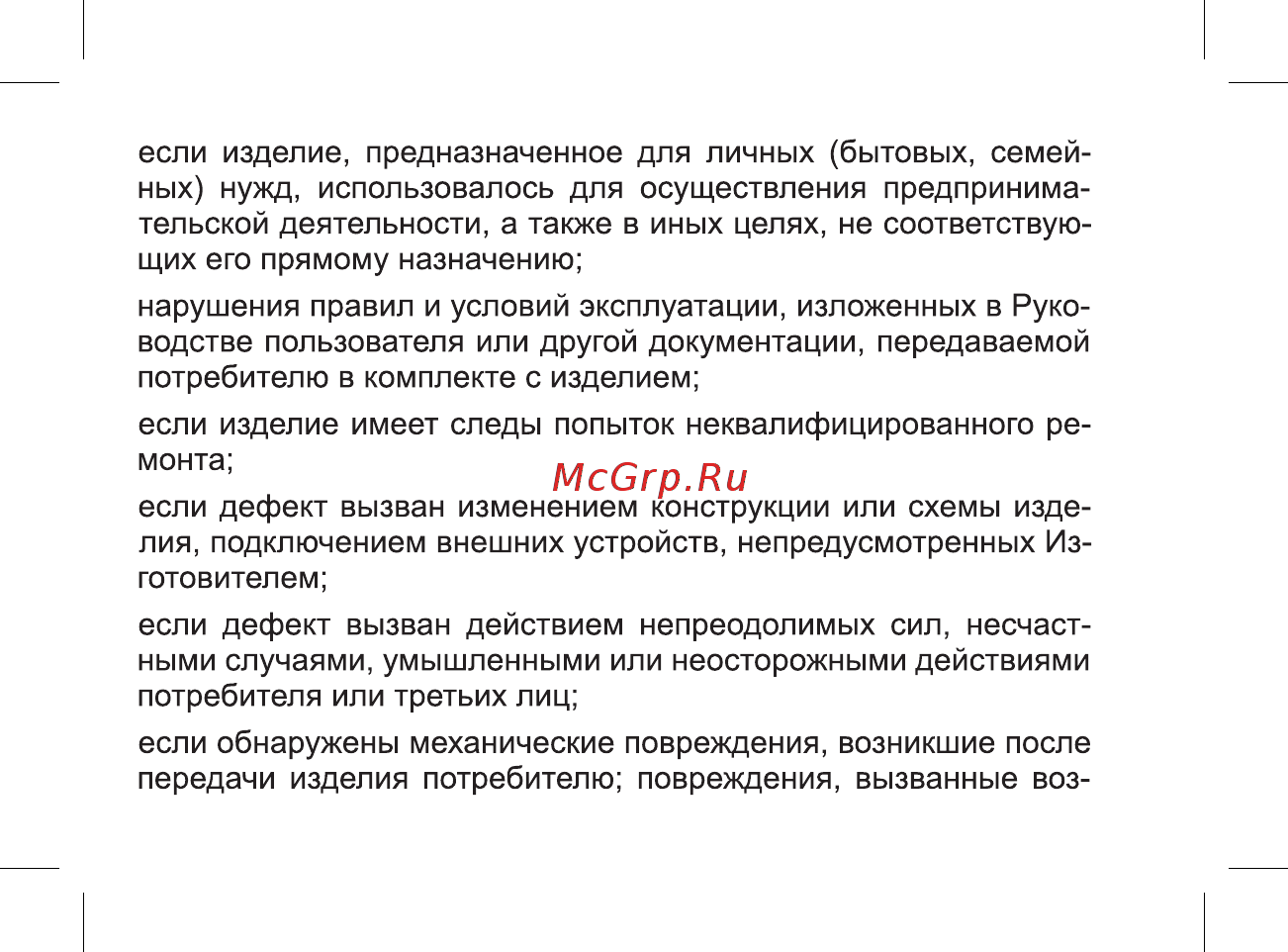 если изделие, предназначенное для личных (бытовых, семейных) нужд, использовалось для осуществления предпринимательской деятельности, а также в иных целях, не соответствующих его прямому назначению;

нарушения правил и условий эксплуатации, изложенных в Руководстве пользователя или другой документации, передаваемой потребителю в комплекте с изделием;

если изделие имеет следы попыток неквалифицированного ремонта;

McGrp.Ru

если дефект вызван изменением конструкции или схемы изделия, подключением внешних устройств, непредусмотренных Изготовителем;

если дефект вызван действием непреодолимых сил, несчастными случаями, умышленными или неосторожными действиями потребителя или третьих лиц;

если обнаружены механические повреждения, возникшие после передачи изделия потребителю; повреждения, вызванные воз-